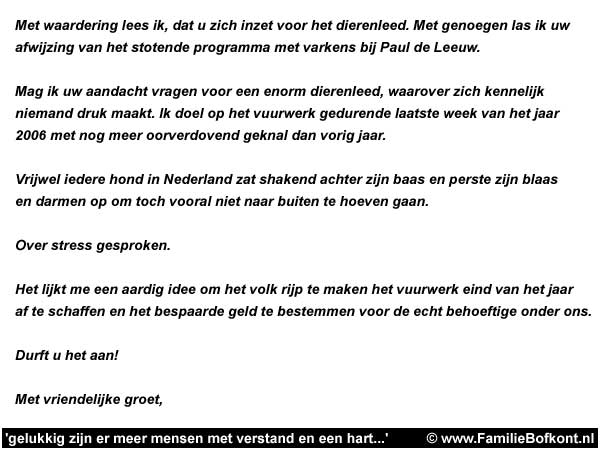 Met waardering lees ik, dat u zich inzet voor het dierenleed. Met genoegen las ik uw afwijzing van het stotende programma met varkens bij Paul de Leeuw.

Mag ik uw aandacht vragen voor een enorm dierenleed, waarover zich kennelijk niemand druk maakt. Ik doel op het vuurwerk gedurende laatste week van het jaar 2006 met nog meer oorverdovend geknal dan vorig jaar.

Vrijwel iedere hond in Nederland zat shakend achter zijn baas en perste zijn blaas en darmen op om toch vooral niet naar buiten te hoeven gaan.

Over stress gesproken.

Het lijkt me een aardig idee om het volk rijp te maken het vuurwerk eind van het jaar af te schaffen en het bespaarde geld te bestemmen voor de echt behoeftige onder ons.

Durft u het aan!

Met vriendelijke groet,

'gelukkig zijn er meer mensen met verstand en een hart...' © www.FamilieBofkont.nl